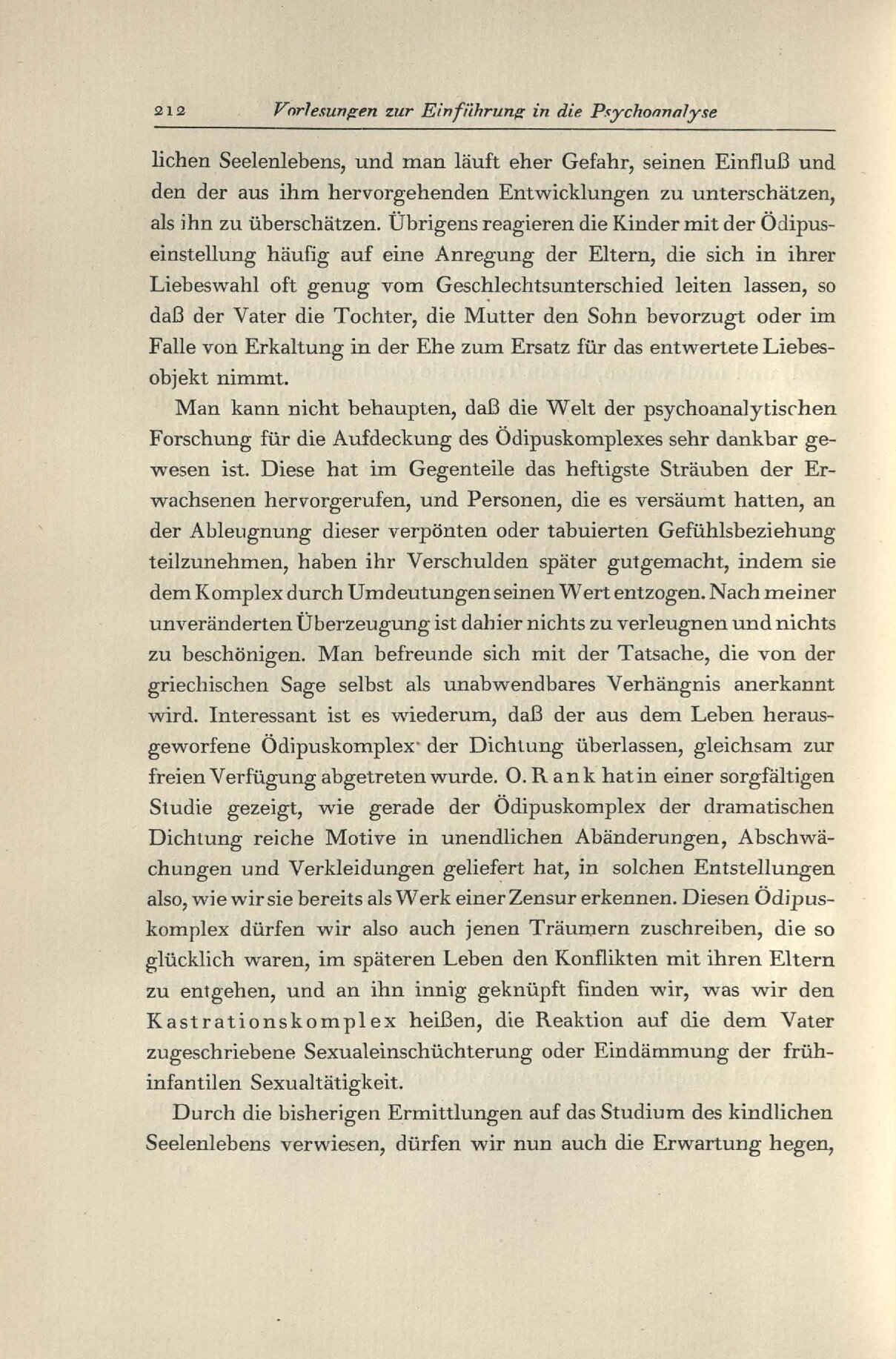 212 Vorlesungen zur Einführung in die Psychoanalyse

lichen Seelenlebens, und man läuft eher Gefahr, seinen Einfluß und den der aus ihm hervorgehenden Entwicklungen zu unterschätzen, als ihn zu überschätzen. Übrigens reagieren die Kinder mit der Ödipuseinstellung häufig auf eine Anregung der Eltern, die sich in ihrer Liebeswahl oft genug vom Geschlechtsunterschied leiten lassen, so daß der Vater die Tochter, die Mutter den Sohn bevorzugt oder im Falle von Erkaltung in der Ehe zum Ersatz für das entwertete Liebesobjekt nimmt.

Man kann nicht behaupten, daß die Welt der psychoanalytischen Forschung für die Aufdeckung des Ödipuskomplexes sehr dankbar gewesen ist. Diese hat im Gegenteile das heftigste Sträuben der Erwachsenen hervorgerufen, und Personen, die es versäumt hatten, an der Ableugnung dieser verpönten oder tabuierten Gefühlsbeziehung teilzunehmen, haben ihr Verschulden später gutgemacht, indem sie dem Komplex durch Umdeutungen seinen Wert entzogen. Nach meiner unveränderten Überzeugung ist dahier nichts zu verleugnen und nichts zu beschönigen. Man befreunde sich mit der Tatsache, die von der griechischen Sage selbst als unabwendbares Verhängnis anerkannt wird. Interessant ist es wiederum, daß der aus dem Leben herausgeworfene Ödipuskomplex der Dichtung überlassen, gleichsam zur freien Verfügung abgetreten wurde. O. Rank hat in einer sorgfältigen Studie gezeigt, wie gerade der Ödipuskomplex der dramatischen Dichtung reiche Motive in unendlichen Abänderungen, Abschwächungen und Verkleidungen geliefert hat, in solchen Entstellungen also, wie wir sie bereits als Werk einer Zensur erkennen. Diesen Ödipuskomplex dürfen wir also auch jenen Träumern zuschreiben, die so glücklich waren, im späteren Leben den Konflikten mit ihren Eltern zu entgehen, und an ihn innig geknüpft finden wir, was wir den Kastrationskomplex heißen, die Reaktion auf die dem Vater zugeschriebene Sexualeinschüchterung oder Eindämmung der frühinfantilen Sexualtätigkeit.

Durch die bisherigen Ermittlungen auf das Studium des kindlichen Seelenlebens verwiesen, dürfen wir nun auch die Erwartung hegen,